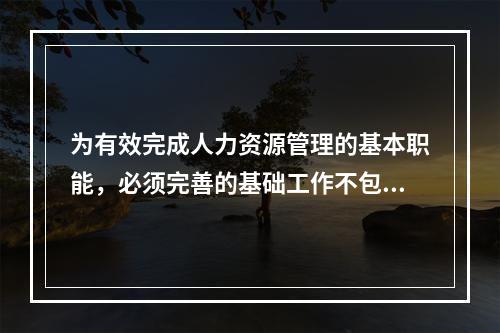 为有效完成人力资源管理的基本职能，必须完善的基础工作不包...